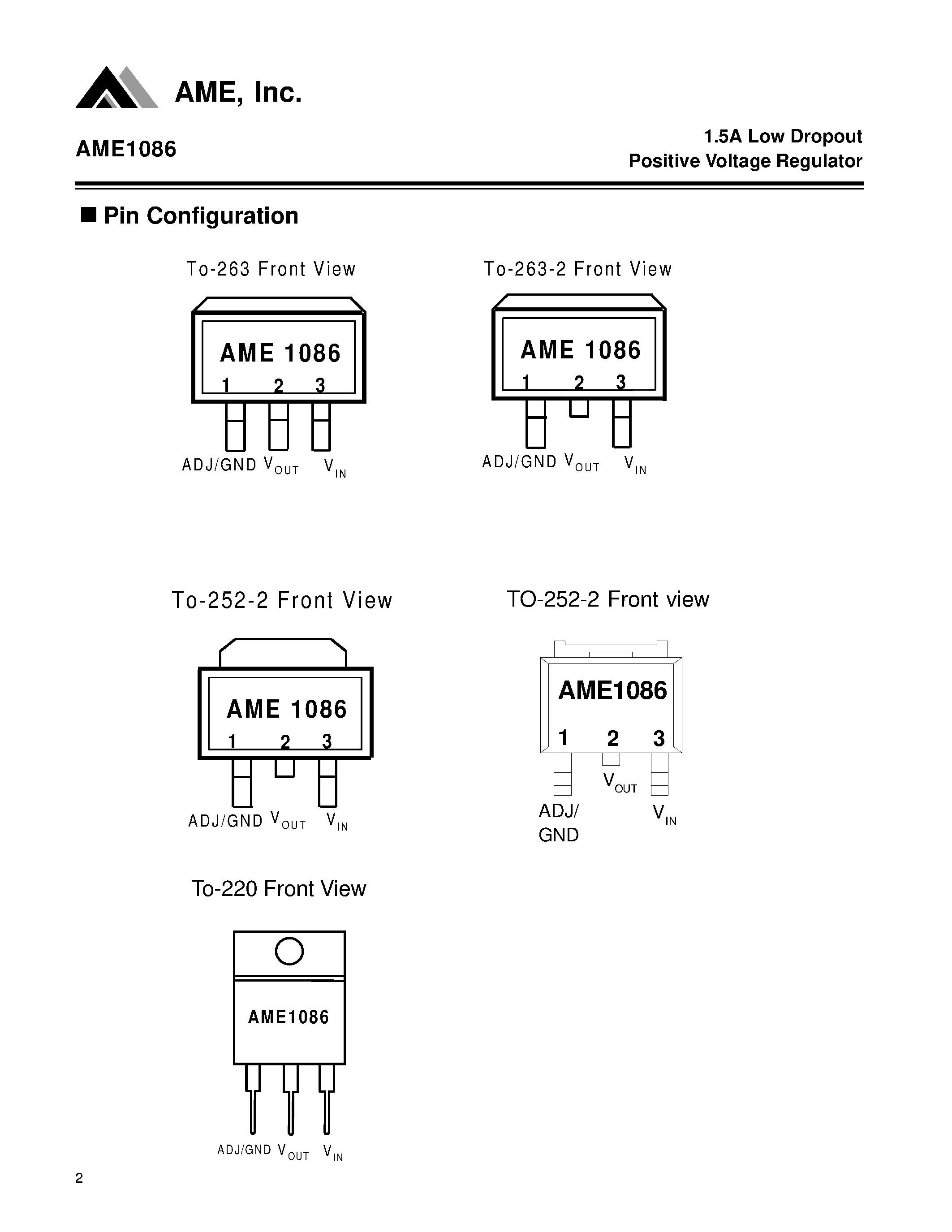 AME, Inc.

AME1086

1.5A Low Dropout
Positive Voltage Regulator

■ Pin Configuration

To-263 Front View

AME 1086
1 2 3
ADJ/GND $V_{OUT}$ $V_{IN}$

To-263-2 Front View

AME 1086
1 2 3
ADJ/GND $V_{OUT}$ $V_{IN}$

To-252-2 Front View

AME 1086
1 2 3
ADJ/GND $V_{OUT}$ $V_{IN}$

TO-252-2 Front view

AME1086
1 2 3
$V_{OUT}$
ADJ/
GND
$V_{IN}$

To-220 Front View

AME1086
ADJ/GND $V_{OUT}$ $V_{IN}$

2